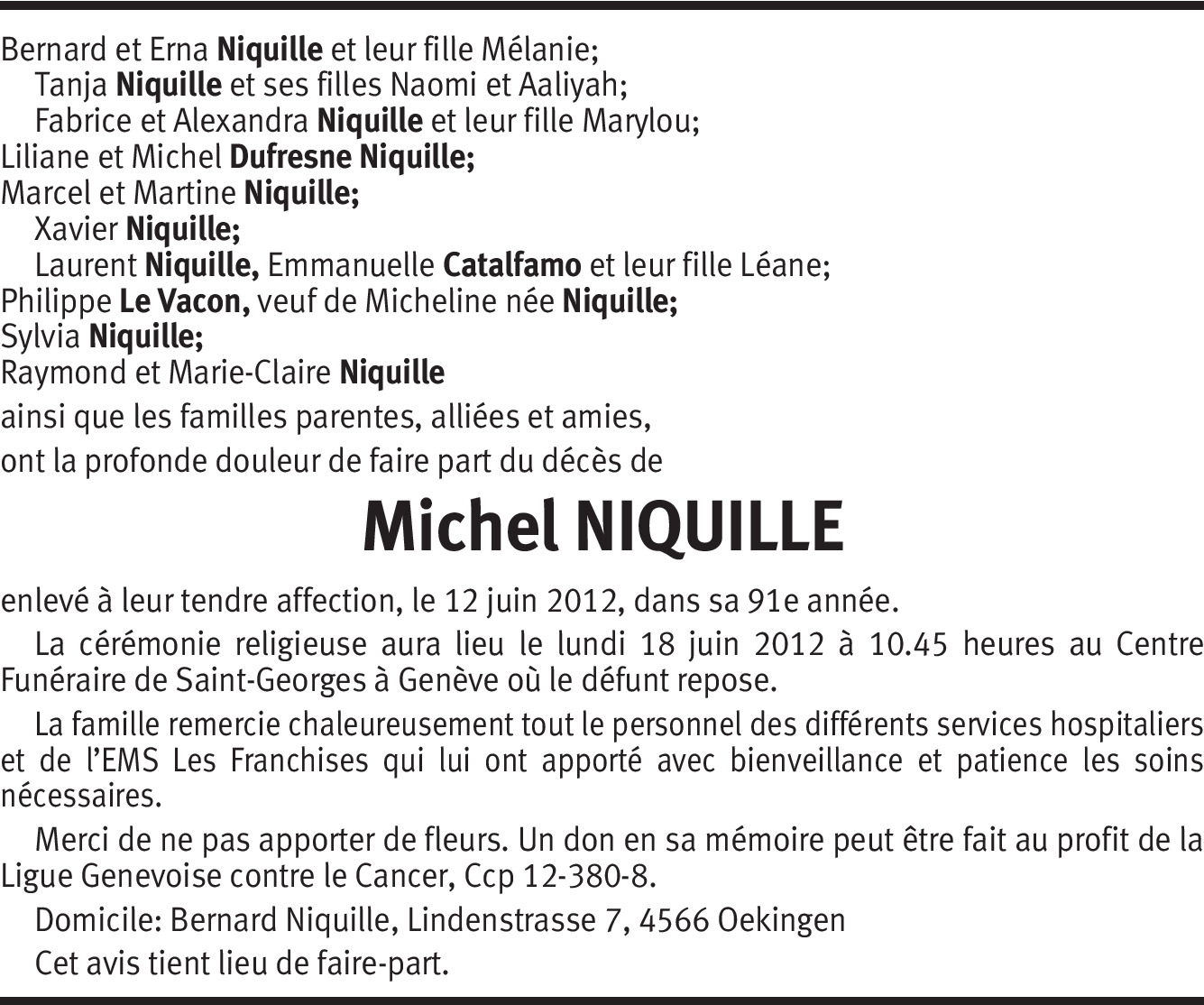 Bernard et Erna Niquille et leur fille Mélanie;
Tanja Niquille et ses filles Naomi et Aaliyah;
Fabrice et Alexandra Niquille et leur fille Marylou;
Liliane et Michel Dufresne Niquille;
Marcel et Martine Niquille;
Xavier Niquille;
Laurent Niquille, Emmanuelle Catalfamo et leur fille Léane;
Philippe Le Vacon, veuf de Micheline née Niquille;
Sylvia Niquille;
Raymond et Marie-Claire Niquille

ainsi que les familles parentes, alliées et amies,

ont la profonde douleur de faire part du décès de

Michel NIQUILLE

enlevé à leur tendre affection, le 12 juin 2012, dans sa 91e année.

La cérémonie religieuse aura lieu le lundi 18 juin 2012 à 10.45 heures au Centre Funéraire de Saint-Georges à Genève où le défunt repose.

La famille remercie chaleureusement tout le personnel des différents services hospitaliers et de l'EMS Les Franchises qui lui ont apporté avec bienveillance et patience les soins nécessaires.

Merci de ne pas apporter de fleurs. Un don en sa mémoire peut être fait au profit de la Ligue Genevoise contre le Cancer, Ccp 12-380-8.

Domicile: Bernard Niquille, Lindenstrasse 7, 4566 Oekingen

Cet avis tient lieu de faire-part.